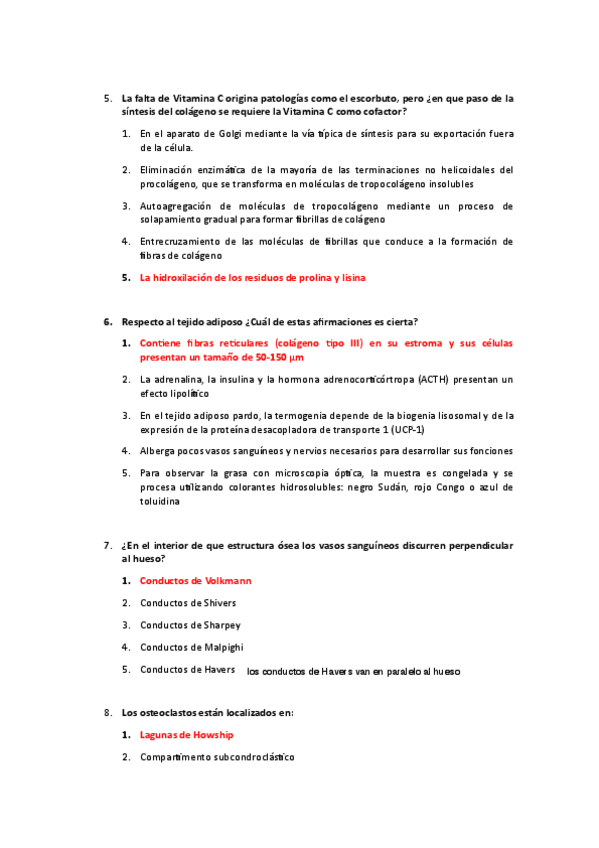 5. La falta de Vitamina C origina patologías como el escorbuto, pero ¿en que paso de la síntesis del colágeno se requiere la Vitamina C como cofactor?

1. En el aparato de Golgi mediante la vía típica de síntesis para su exportación fuera de la célula.

2. Eliminación enzimática de la mayoría de las terminaciones no helicoidales del procolágeno, que se transforma en moléculas de tropocolágeno insolubles

3. Autoagregación de moléculas de tropocolágeno mediante un proceso de solapamiento gradual para formar fibrillas de colágeno

4. Entrecruzamiento de las moléculas de fibrillas que conduce a la formación de fibras de colágeno

5. La hidroxilación de los residuos de prolina y lisina

6. Respecto al tejido adiposo ¿Cuál de estas afirmaciones es cierta?

1. Contiene fibras reticulares (colágeno tipo III) en su estroma y sus células presentan un tamaño de 50-150 µm

2. La adrenalina, la insulina y la hormona adrenocorticótropa (ACTH) presentan un efecto lipolítico

3. En el tejido adiposo pardo, la termogenia depende de la biogenia lisosomal y de la expresión de la proteína desacopladora de transporte 1 (UCP-1)

4. Alberga pocos vasos sanguíneos y nervios necesarios para desarrollar sus fonciones

5. Para observar la grasa con microscopia óptica, la muestra es congelada y se procesa utilizando colorantes hidrosolubles: negro Sudán, rojo Congo o azul de toluidina

7. ¿En el interior de que estructura ósea los vasos sanguíneos discurren perpendicular al hueso?

1. Conductos de Volkmann

2. Conductos de Shivers

3. Conductos de Sharpey

4. Conductos de Malpighi

5. Conductos de Havers los conductos de Havers van en paralelo al hueso

8. Los osteoclastos están localizados en:

1. Lagunas de Howship

2. Compartimento subcondroclástico